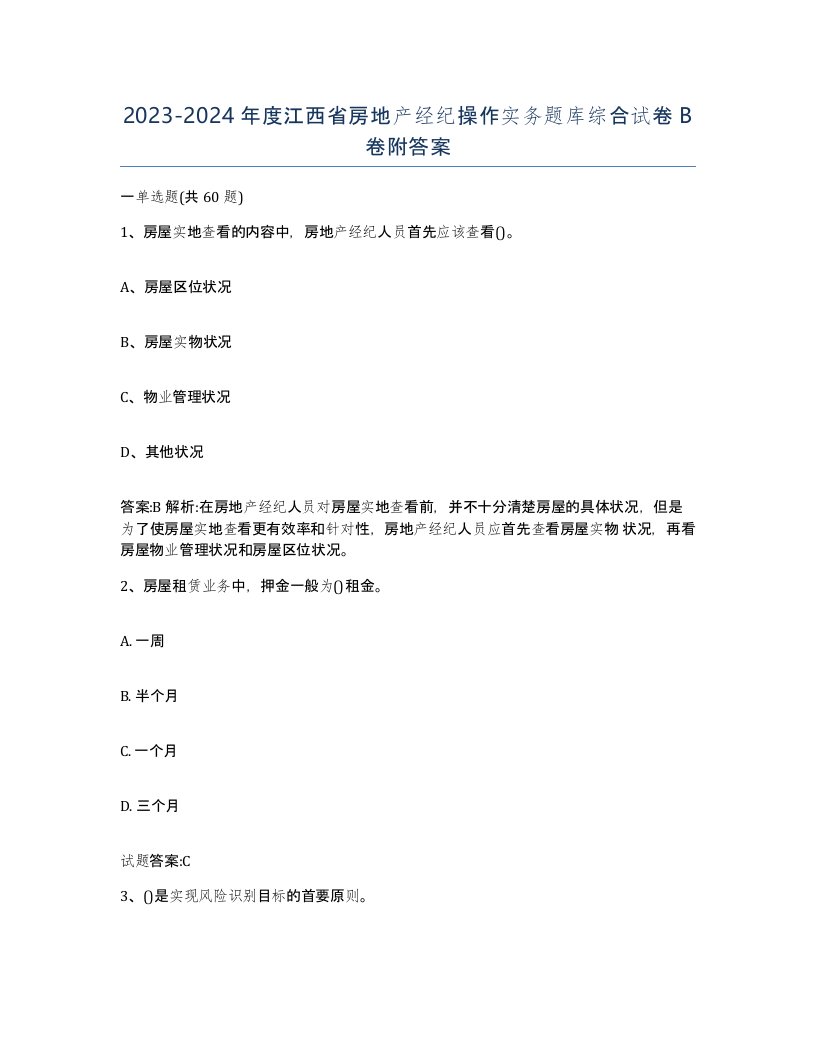 2023-2024年度江西省房地产经纪操作实务题库综合试卷B卷附答案

一单选题(共60题)

1、房屋实地查看的内容中，房地产经纪人员首先应该查看()。

A、房屋区位状况

B、房屋实物状况

C、物业管理状况

D、其他状况

答案:B 解析:在房地产经纪人员对房屋实地查看前，并不十分清楚房屋的具体状况，但是为了使房屋实地查看更有效率和针对性，房地产经纪人员应首先查看房屋实物状况，再看房屋物业管理状况和房屋区位状况。

2、房屋租赁业务中，押金一般为()租金。

A. 一周

B. 半个月

C. 一个月

D. 三个月

试题答案:C

3、()是实现风险识别目标的首要原则。